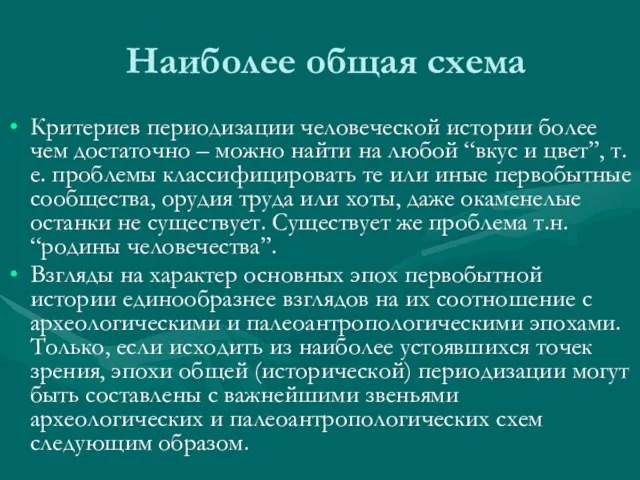 Наиболее общая схема

• Критериев периодизации человеческой истории более чем достаточно – можно найти на любой “вкус и цвет”, т. е. проблемы классифицировать те или иные первобытные сообщества, орудия труда или хоты, даже окаменелые останки не существует. Существует же проблема т.н. “родины человечества”.

• Взгляды на характер основных эпох первобытной истории единообразнее взглядов на их соотношение с археологическими и палеоантропологическими эпохами. Только, если исходить из наиболее устоявшихся точек зрения, эпохи общей (исторической) периодизации могут быть составлены с важнейшими звеньями археологических и палеоантропологических схем следующим образом.